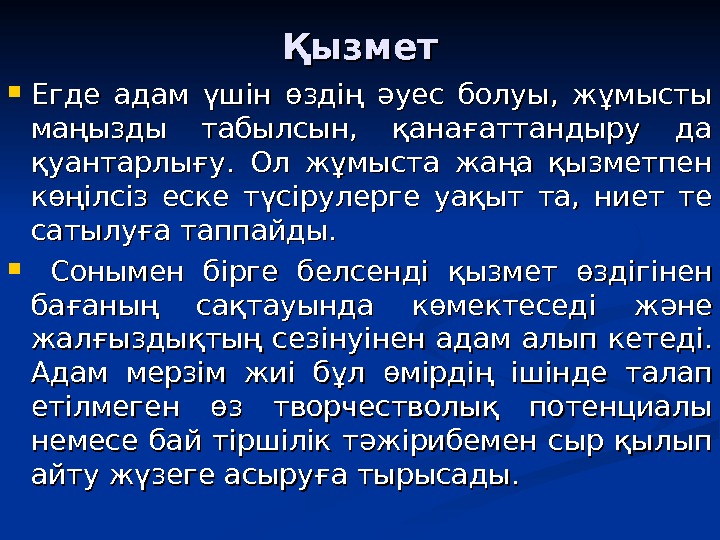 Қызмет

• Егде адам үшін өздің әуес болуы, жұмысты маңызды табылсын, қанағаттандыру да қуантарлығу. Ол жұмыста жаңа қызметпен көңілсіз еске түсірулерге уақыт та, ниет те сатылуға таппайды.

• Сонымен бірге белсенді қызмет өздігінен бағаның сақтауында көмектеседі және жалғыздықтың сезінуінен адам алып кетеді. Адам мерзім жиі бұл өмірдің ішінде талап етілмеген өз творчестволық потенциалы немесе бай тіршілік тәжірибемен сыр қылып айту жүзеге асыруға тырысады.